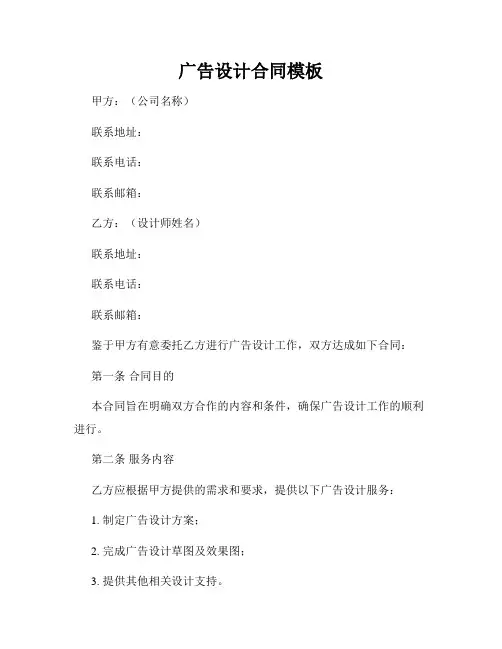 广告设计合同模板

甲方：（公司名称）

联系地址：

联系电话：

联系邮箱：

乙方：（设计师姓名）

联系地址：

联系电话：

联系邮箱：

鉴于甲方有意委托乙方进行广告设计工作，双方达成如下合同：

第一条 合同目的

本合同旨在明确双方合作的内容和条件，确保广告设计工作的顺利进行。

第二条 服务内容

乙方应根据甲方提供的需求和要求，提供以下广告设计服务：

1. 制定广告设计方案；

2. 完成广告设计草图及效果图；

3. 提供其他相关设计支持。